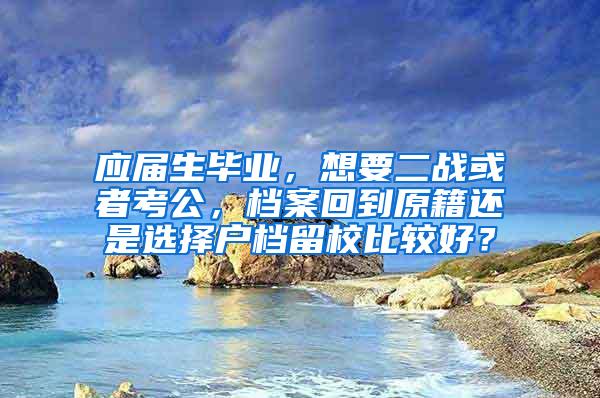 应届生毕业，想要二战或者考公，档案回到原籍还是选择户档留校比较好？